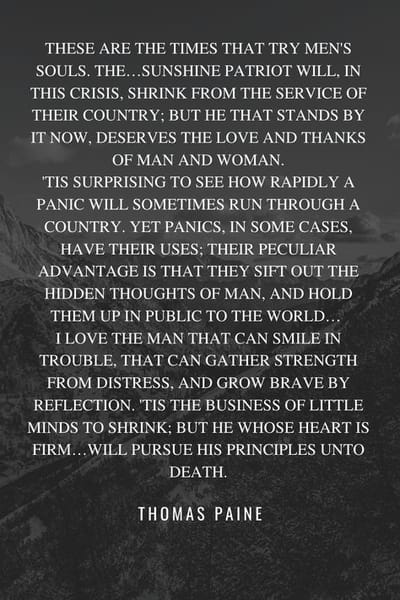 THESE ARE THE TIMES THAT TRY MEN'S SOULS. THE…SUNSHINE PATRIOT WILL, IN THIS CRISIS, SHRINK FROM THE SERVICE OF THEIR COUNTRY; BUT HE THAT STANDS BY IT NOW, DESERVES THE LOVE AND THANKS OF MAN AND WOMAN.
'TIS SURPRISING TO SEE HOW RAPIDLY A PANIC WILL SOMETIMES RUN THROUGH A COUNTRY. YET PANICS, IN SOME CASES, HAVE THEIR USES; THEIR PECULIAR ADVANTAGE IS THAT THEY SIFT OUT THE HIDDEN THOUGHTS OF MAN, AND HOLD THEM UP IN PUBLIC TO THE WORLD…
I LOVE THE MAN THAT CAN SMILE IN TROUBLE, THAT CAN GATHER STRENGTH FROM DISTRESS, AND GROW BRAVE BY REFLECTION. 'TIS THE BUSINESS OF LITTLE MINDS TO SHRINK; BUT HE WHOSE HEART IS FIRM…WILL PURSUE HIS PRINCIPLES UNTO DEATH.

THOMAS PAINE